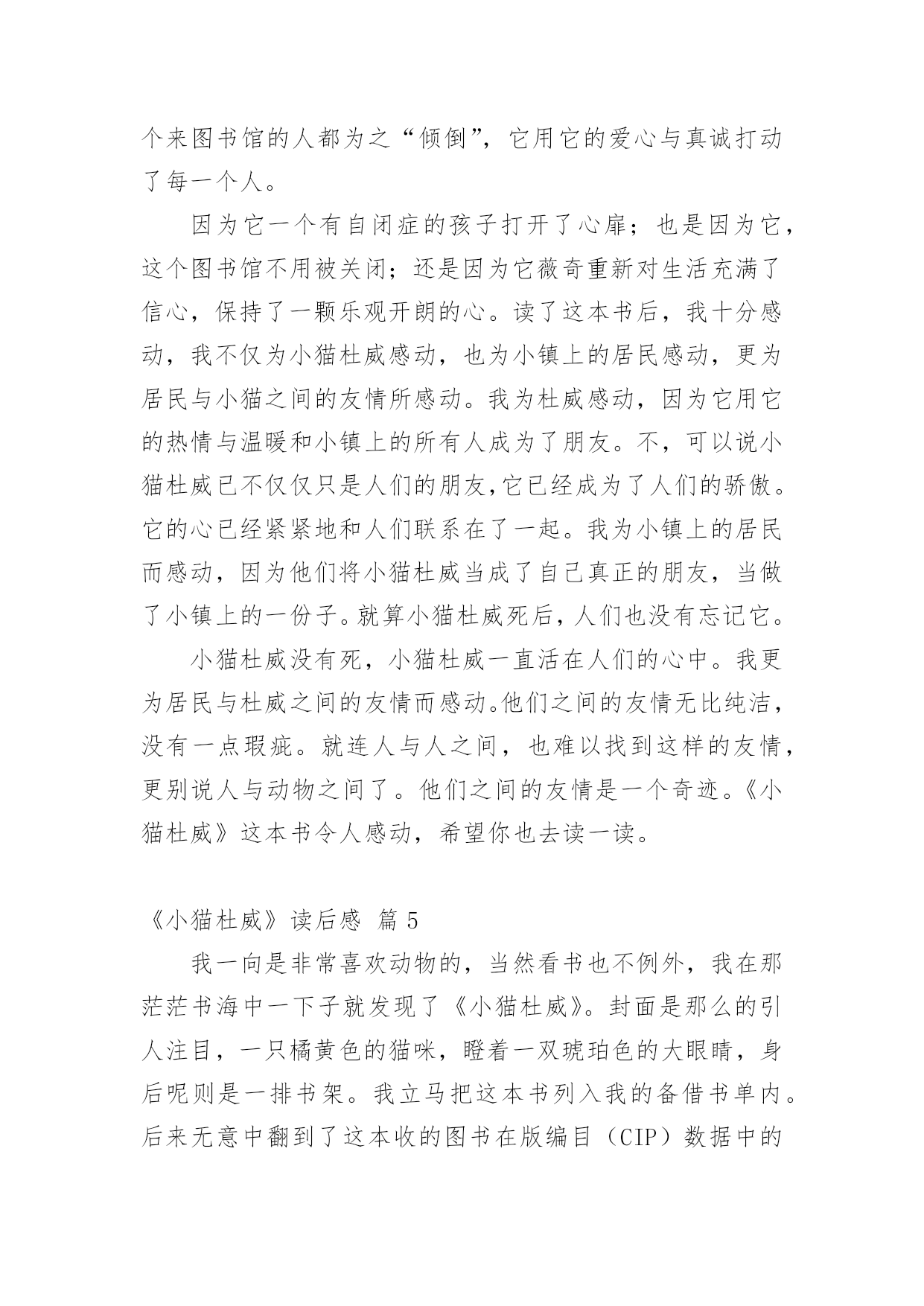 个来图书馆的人都为之“倾倒”，它用它的爱心与真诚打动了每一个人。

因为它一个有自闭症的孩子打开了心扉；也是因为它，这个图书馆不用被关闭；还是因为它薇奇重新对生活充满了信心，保持了一颗乐观开朗的心。读了这本书后，我十分感动，我不仅为小猫杜威感动，也为小镇上的居民感动，更为居民与小猫之间的友情所感动。我为杜威感动，因为它用它的热情与温暖和小镇上的所有人成为了朋友。不，可以说小猫杜威已不仅仅只是人们的朋友,它已经成为了人们的骄傲。它的心已经紧紧地和人们联系在了一起。我为小镇上的居民而感动，因为他们将小猫杜威当成了自己真正的朋友，当做了小镇上的一份子。就算小猫杜威死后，人们也没有忘记它。

小猫杜威没有死，小猫杜威一直活在人们的心中。我更为居民与杜威之间的友情而感动。他们之间的友情无比纯洁，没有一点瑕疵。就连人与人之间，也难以找到这样的友情，更别说人与动物之间了。他们之间的友情是一个奇迹。《小猫杜威》这本书令人感动，希望你也去读一读。

《小猫杜威》读后感 篇 5

我一向是非常喜欢动物的，当然看书也不例外，我在那茫茫书海中一下子就发现了《小猫杜威》。封面是那么的引人注目，一只橘黄色的猫咪，瞪着一双琥珀色的大眼睛，身后呢则是一排书架。我立马把这本书列入我的备借书单内。后来无意中翻到了这本收的图书在版编目（CIP）数据中的